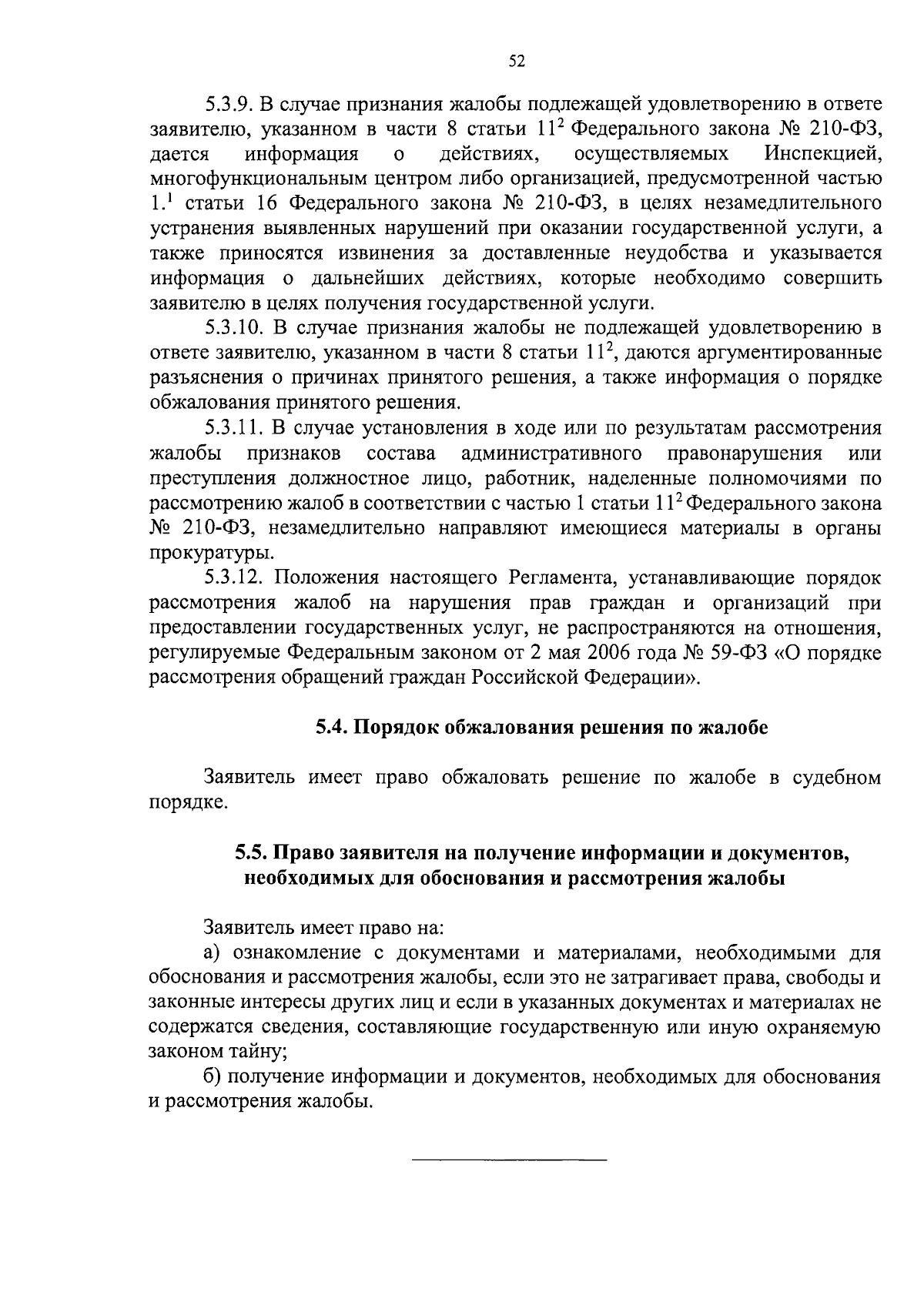 52

5.3.9. В случае признания жалобы подлежащей удовлетворению в ответе заявителю, указанном в части 8 статьи $11^2$ Федерального закона № 210-ФЗ, дается информация о действиях, осуществляемых Инспекцией, многофункциональным центром либо организацией, предусмотренной частью $1.^1$ статьи 16 Федерального закона № 210-ФЗ, в целях незамедлительного устранения выявленных нарушений при оказании государственной услуги, а также приносятся извинения за доставленные неудобства и указывается информация о дальнейших действиях, которые необходимо совершить заявителю в целях получения государственной услуги.

5.3.10. В случае признания жалобы не подлежащей удовлетворению в ответе заявителю, указанном в части 8 статьи $11^2$, даются аргументированные разъяснения о причинах принятого решения, а также информация о порядке обжалования принятого решения.

5.3.11. В случае установления в ходе или по результатам рассмотрения жалобы признаков состава административного правонарушения или преступления должностное лицо, работник, наделенные полномочиями по рассмотрению жалоб в соответствии с частью 1 статьи $11^2$ Федерального закона № 210-ФЗ, незамедлительно направляют имеющиеся материалы в органы прокуратуры.

5.3.12. Положения настоящего Регламента, устанавливающие порядок рассмотрения жалоб на нарушения прав граждан и организаций при предоставлении государственных услуг, не распространяются на отношения, регулируемые Федеральным законом от 2 мая 2006 года № 59-ФЗ «О порядке рассмотрения обращений граждан Российской Федерации».

5.4. Порядок обжалования решения по жалобе

Заявитель имеет право обжаловать решение по жалобе в судебном порядке.

5.5. Право заявителя на получение информации и документов, необходимых для обоснования и рассмотрения жалобы

Заявитель имеет право на:

а) ознакомление с документами и материалами, необходимыми для обоснования и рассмотрения жалобы, если это не затрагивает права, свободы и законные интересы других лиц и если в указанных документах и материалах не содержатся сведения, составляющие государственную или иную охраняемую законом тайну;

б) получение информации и документов, необходимых для обоснования и рассмотрения жалобы.